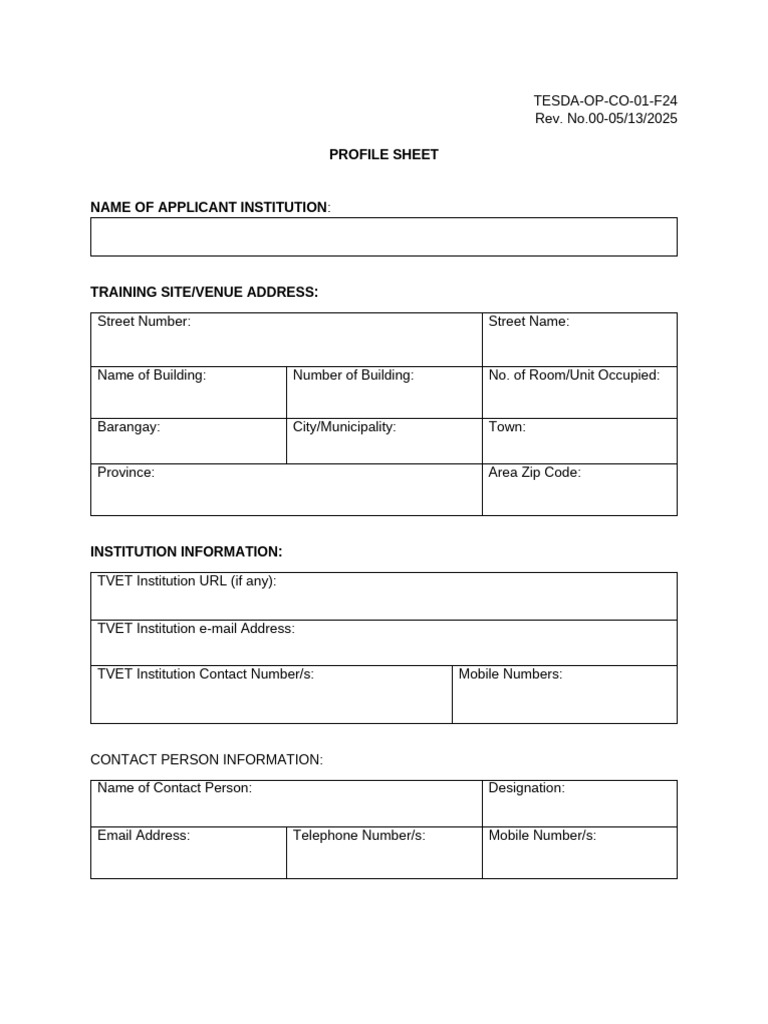 TESDA-OP-CO-01-F24
Rev. No.00-05/13/2025

PROFILE SHEET

NAME OF APPLICANT INSTITUTION:

TRAINING SITE/VENUE ADDRESS:

Street Number:
Street Name:
Name of Building:
Number of Building:
No. of Room/Unit Occupied:
Barangay:
City/Municipality:
Town:
Province:
Area Zip Code:

INSTITUTION INFORMATION:

TVET Institution URL (if any):
TVET Institution e-mail Address:
TVET Institution Contact Number/s:
Mobile Numbers:

CONTACT PERSON INFORMATION:

Name of Contact Person:
Designation:
Email Address:
Telephone Number/s:
Mobile Number/s: